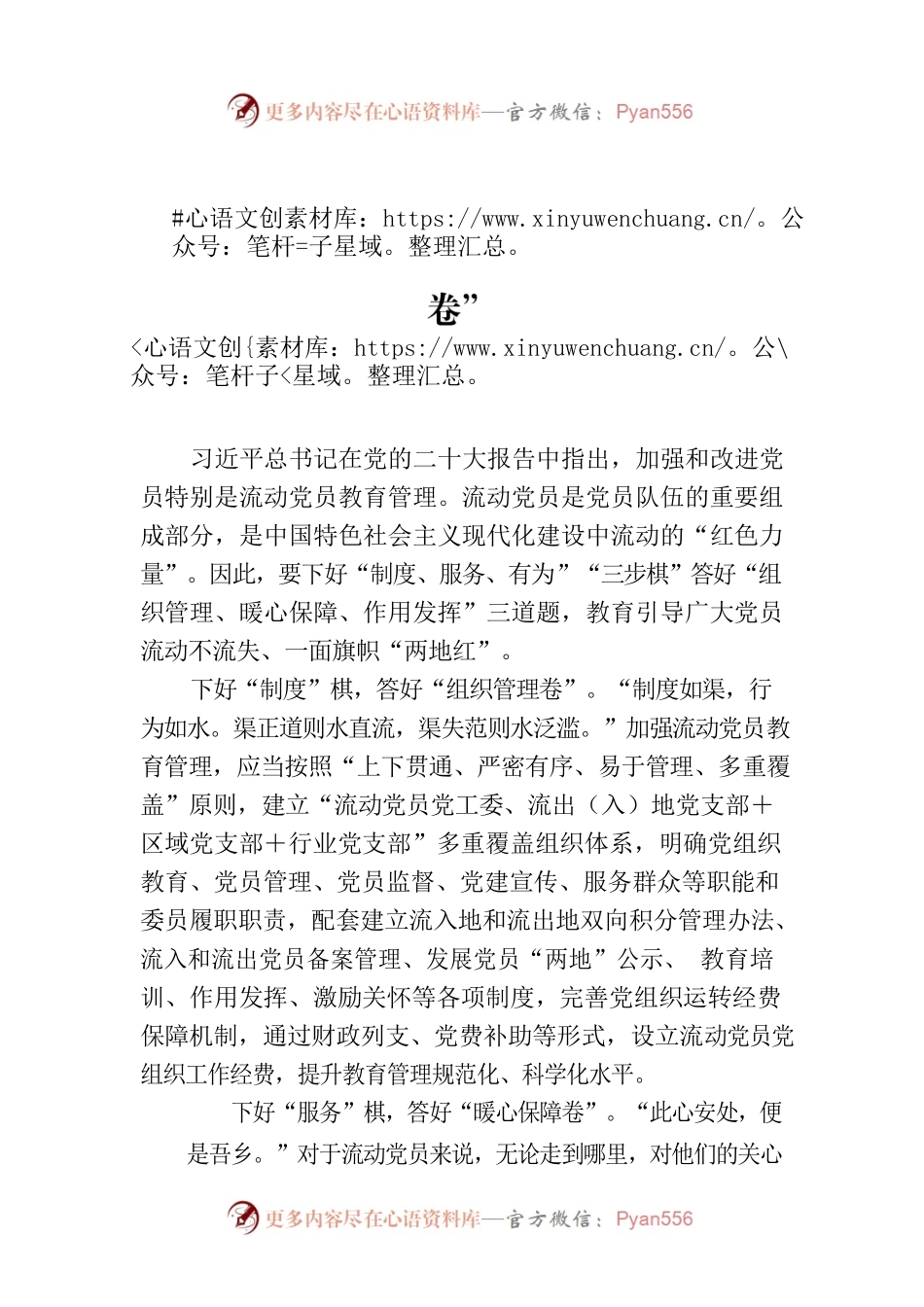 更多内容尽在心语资料库—官方微信：Pyan556

#心语文创素材库：https://www.xinyuwenchuang.cn/。公众号：笔杆=子星域。整理汇总。

卷”

<心语文创{素材库：https://www.xinyuwenchuang.cn/。公\众号：笔杆子<星域。整理汇总。

习近平总书记在党的二十大报告中指出，加强和改进党员特别是流动党员教育管理。流动党员是党员队伍的重要组成部分，是中国特色社会主义现代化建设中流动的“红色力量”。因此，要下好“制度、服务、有为”“三步棋”答好“组织管理、暖心保障、作用发挥”三道题，教育引导广大党员流动不流失、一面旗帜“两地红”。

下好“制度”棋，答好“组织管理卷”。“制度如渠，行为如水。渠正道则水直流，渠失范则水泛滥。”加强流动党员教育管理，应当按照“上下贯通、严密有序、易于管理、多重覆盖”原则，建立“流动党员党工委、流出（入）地党支部+区域党支部+行业党支部”多重覆盖组织体系，明确党组织教育、党员管理、党员监督、党建宣传、服务群众等职能和委员履职职责，配套建立流入地和流出地双向积分管理办法、流入和流出党员备案管理、发展党员“两地”公示、 教育培训、作用发挥、激励关怀等各项制度，完善党组织运转经费保障机制，通过财政列支、党费补助等形式，设立流动党员党组织工作经费，提升教育管理规范化、科学化水平。

下好“服务”棋，答好“暖心保障卷”。“此心安处，便是吾乡。”对于流动党员来说，无论走到哪里，对他们的关心

更多内容尽在心语资料库—官方微信：Pyan556